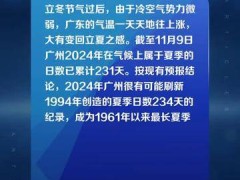 立冬节气过后，由于冷空气势力微弱，广东的气温一天天地往上涨，大有变回立夏之感。截至11月9日广州2024年在气候上属于夏季的日数已累计231天。按现有预报结论，2024年广州很有可能刷新1994年创造的夏季日数234天的纪录，成为1961年以来最长夏季